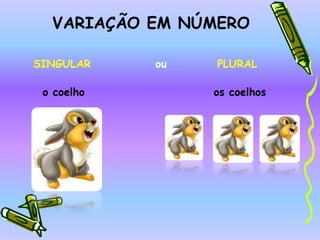 VARIAÇÃO EM NÚMERO

SINGULAR ou PLURAL

o coelho

os coelhos